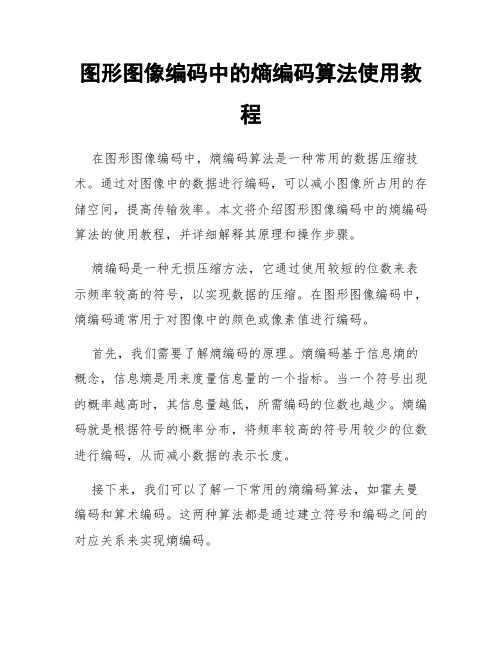 图形图像编码中的熵编码算法使用教程

在图形图像编码中，熵编码算法是一种常用的数据压缩技术。通过对图像中的数据进行编码，可以减小图像所占用的存储空间，提高传输效率。本文将介绍图形图像编码中的熵编码算法的使用教程，并详细解释其原理和操作步骤。

熵编码是一种无损压缩方法，它通过使用较短的位数来表示频率较高的符号，以实现数据的压缩。在图形图像编码中，熵编码通常用于对图像中的颜色或像素值进行编码。

首先，我们需要了解熵编码的原理。熵编码基于信息熵的概念，信息熵是用来度量信息量的一个指标。当一个符号出现的概率越高时，其信息量越低，所需编码的位数也越少。熵编码就是根据符号的概率分布，将频率较高的符号用较少的位数进行编码，从而减小数据的表示长度。

接下来，我们可以了解一下常用的熵编码算法，如霍夫曼编码和算术编码。这两种算法都是通过建立符号和编码之间的对应关系来实现熵编码。